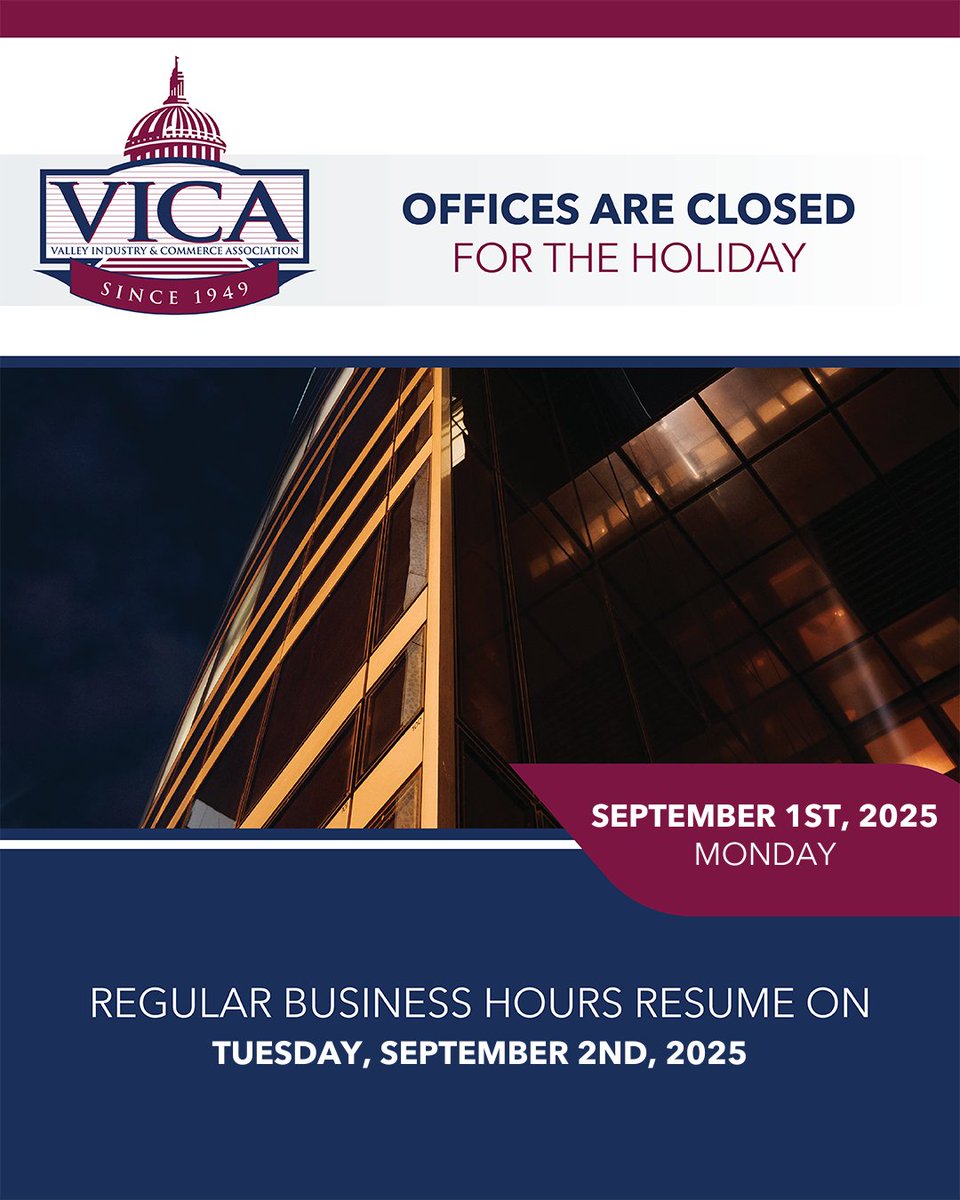 VICA
VALLEY INDUSTRY & COMMERCE ASSOCIATION
SINCE 1949

OFFICES ARE CLOSED
FOR THE HOLIDAY

SEPTEMBER 1ST, 2025
MONDAY

REGULAR BUSINESS HOURS RESUME ON
TUESDAY, SEPTEMBER 2ND, 2025